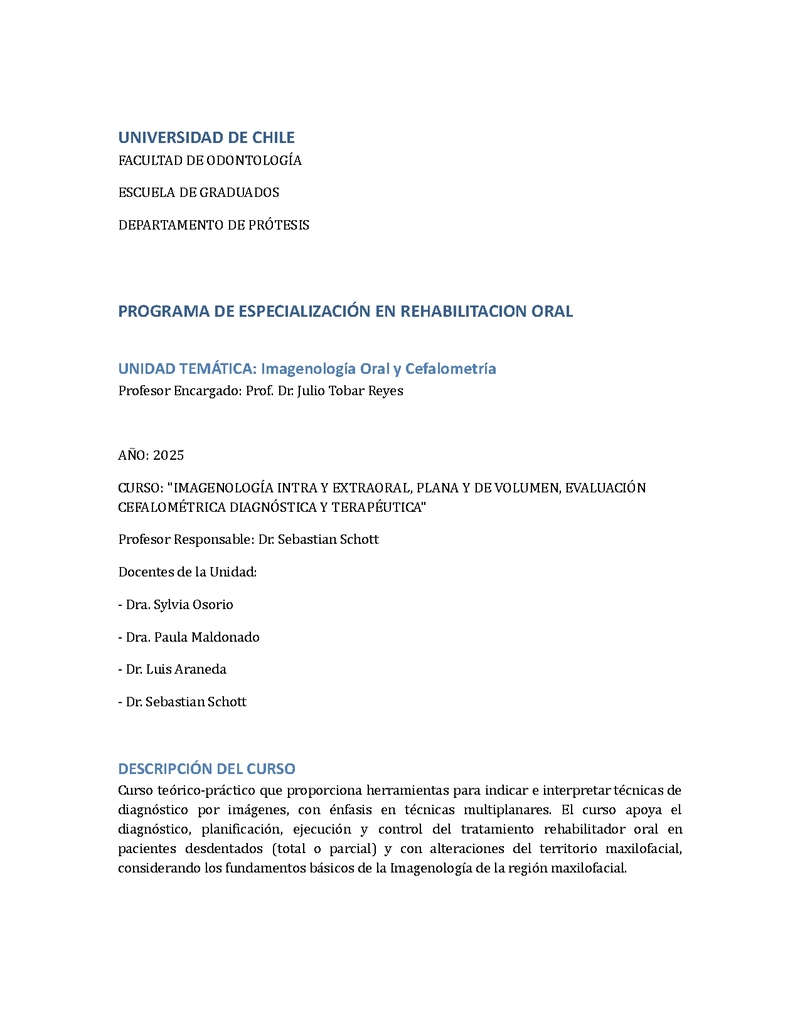 UNIVERSIDAD DE CHILE
FACULTAD DE ODONTOLOGÍA

ESCUELA DE GRADUADOS

DEPARTAMENTO DE PRÓTESIS

PROGRAMA DE ESPECIALIZACIÓN EN REHABILITACION ORAL

UNIDAD TEMÁTICA: Imagenología Oral y Cefalometría
Profesor Encargado: Prof. Dr. Julio Tobar Reyes

AÑO: 2025

CURSO: "IMAGENOLOGÍA INTRA Y EXTRAORAL, PLANA Y DE VOLUMEN, EVALUACIÓN CEFALOMÉTRICA DIAGNÓSTICA Y TERAPÉUTICA"

Profesor Responsable: Dr. Sebastian Schott

Docentes de la Unidad:

- Dra. Sylvia Osorio

- Dra. Paula Maldonado

- Dr. Luis Araneda

- Dr. Sebastian Schott

DESCRIPCIÓN DEL CURSO
Curso teórico-práctico que proporciona herramientas para indicar e interpretar técnicas de diagnóstico por imágenes, con énfasis en técnicas multiplanares. El curso apoya el diagnóstico, planificación, ejecución y control del tratamiento rehabilitador oral en pacientes desdentados (total o parcial) y con alteraciones del territorio maxilofacial, considerando los fundamentos básicos de la Imagenología de la región maxilofacial.